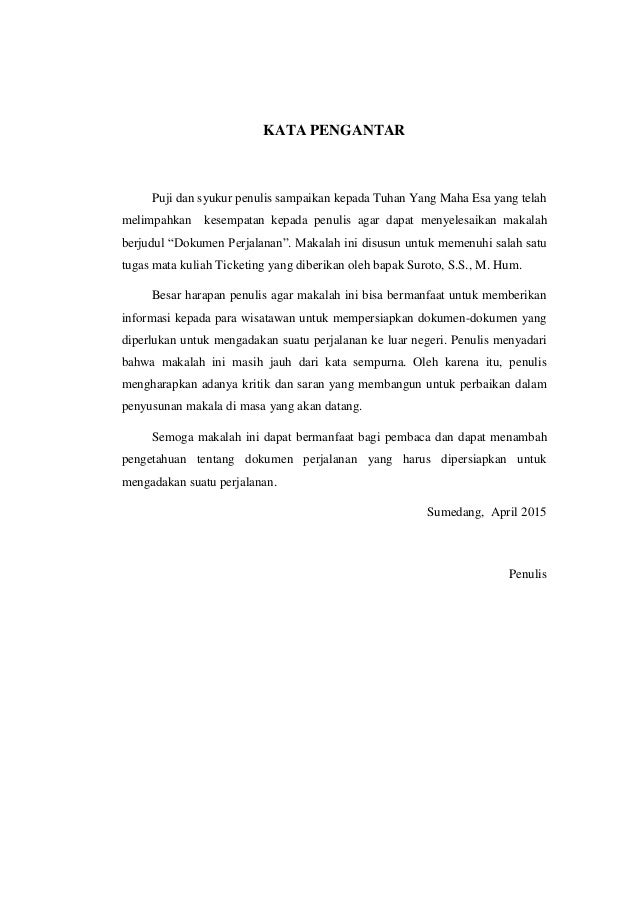 KATA PENGANTAR

Puji dan syukur penulis sampaikan kepada Tuhan Yang Maha Esa yang telah melimpahkan kesempatan kepada penulis agar dapat menyelesaikan makalah berjudul “Dokumen Perjalanan”. Makalah ini disusun untuk memenuhi salah satu tugas mata kuliah Ticketing yang diberikan oleh bapak Suroto, S.S., M. Hum.

Besar harapan penulis agar makalah ini bisa bermanfaat untuk memberikan informasi kepada para wisatawan untuk mempersiapkan dokumen-dokumen yang diperlukan untuk mengadakan suatu perjalanan ke luar negeri. Penulis menyadari bahwa makalah ini masih jauh dari kata sempurna. Oleh karena itu, penulis mengharapkan adanya kritik dan saran yang membangun untuk perbaikan dalam penyusunan makala di masa yang akan datang.

Semoga makalah ini dapat bermanfaat bagi pembaca dan dapat menambah pengetahuan tentang dokumen perjalanan yang harus dipersiapkan untuk mengadakan suatu perjalanan.

Sumedang, April 2015

Penulis